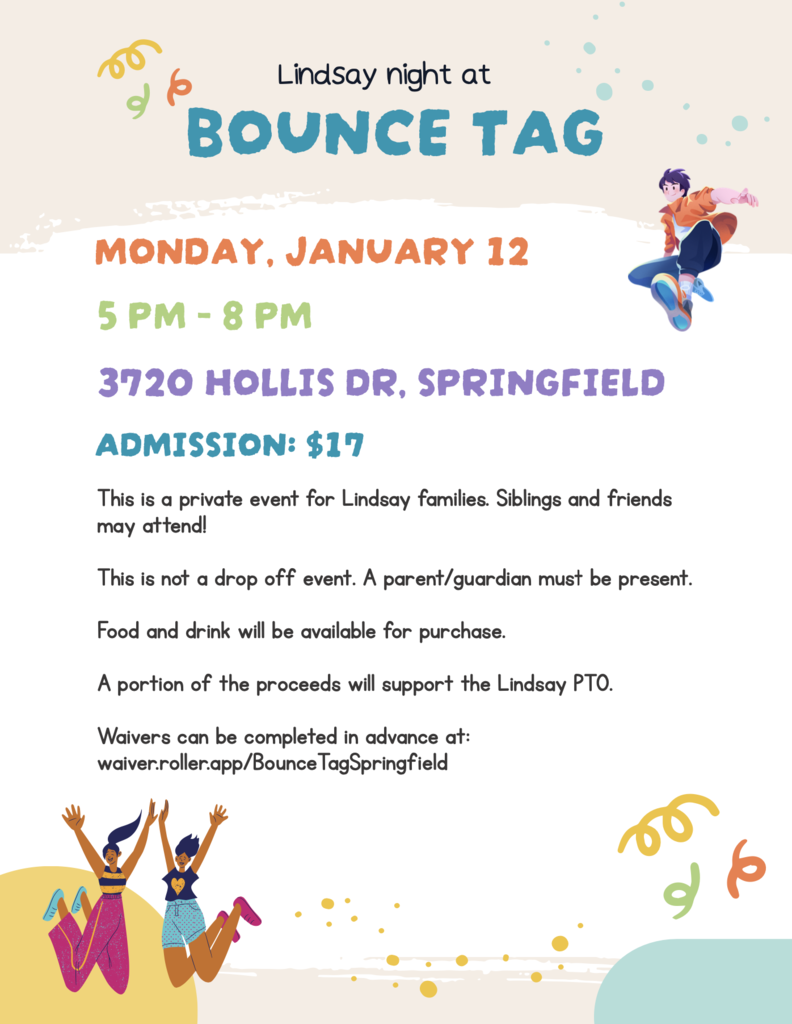 Lindsay night at

BOUNCE TAG

MONDAY, JANUARY 12

5 PM - 8 PM

3720 HOLLIS DR, SPRINGFIELD

ADMISSION: $17

This is a private event for Lindsay families. Siblings and friends may attend!

This is not a drop off event. A parent/guardian must be present.

Food and drink will be available for purchase.

A portion of the proceeds will support the Lindsay PTO.

Waivers can be completed in advance at: waiver.roller.app/BounceTagSpringfield